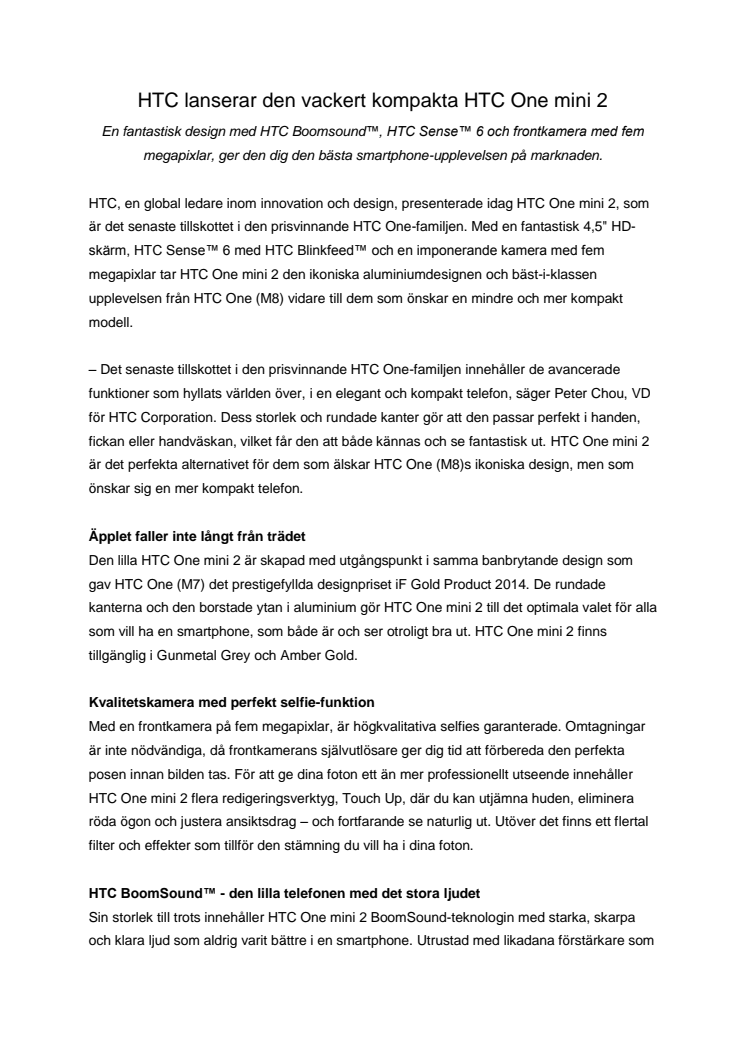 HTC lanserar den vackert kompakta HTC One mini 2

En fantastisk design med HTC Boomsound™, HTC Sense™ 6 och frontkamera med fem megapixlar, ger den dig den bästa smartphone-upplevelsen på marknaden.

HTC, en global ledare inom innovation och design, presenterade idag HTC One mini 2, som är det senaste tillskottet i den prisvinnande HTC One-familjen. Med en fantastisk 4,5" HD-skärm, HTC Sense™ 6 med HTC Blinkfeed™ och en imponerande kamera med fem megapixlar tar HTC One mini 2 den ikoniska aluminiumdesignen och bäst-i-klassen upplevelsen från HTC One (M8) vidare till dem som önskar en mindre och mer kompakt modell.

– Det senaste tillskottet i den prisvinnande HTC One-familjen innehåller de avancerade funktioner som hyllats världen över, i en elegant och kompakt telefon, säger Peter Chou, VD för HTC Corporation. Dess storlek och rundade kanter gör att den passar perfekt i handen, fickan eller handväskan, vilket får den att både kännas och se fantastisk ut. HTC One mini 2 är det perfekta alternativet för dem som älskar HTC One (M8)s ikoniska design, men som önskar sig en mer kompakt telefon.

Äpplet faller inte långt från trädet
Den lilla HTC One mini 2 är skapad med utgångspunkt i samma banbrytande design som gav HTC One (M7) det prestigefyllda designpriset iF Gold Product 2014. De rundade kanterna och den borstade ytan i aluminium gör HTC One mini 2 till det optimala valet för alla som vill ha en smartphone, som både är och ser otroligt bra ut. HTC One mini 2 finns tillgänglig i Gunmetal Grey och Amber Gold.

Kvalitetskamera med perfekt selfie-funktion
Med en frontkamera på fem megapixlar, är högkvalitativa selfies garanterade. Omtagningar är inte nödvändiga, då frontkamerans självutlösare ger dig tid att förbereda den perfekta posen innan bilden tas. För att ge dina foton ett än mer professionellt utseende innehåller HTC One mini 2 flera redigeringsverktyg, Touch Up, där du kan utjämna huden, eliminera röda ögon och justera ansiktsdrag – och fortfarande se naturlig ut. Utöver det finns ett flertal filter och effekter som tillför den stämning du vill ha i dina foton.

HTC BoomSound™ - den lilla telefonen med det stora ljudet
Sin storlek till trots innehåller HTC One mini 2 BoomSound-teknologin med starka, skarpa och klara ljud som aldrig varit bättre i en smartphone. Utrustad med likadana förstärkare som